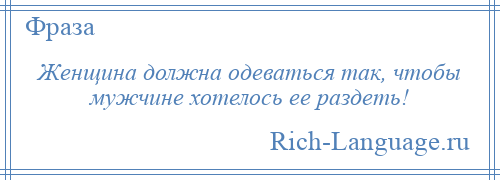 Фраза

Женщина должна одеваться так, чтобы мужчине хотелось ее раздеть!

Rich-Language.ru